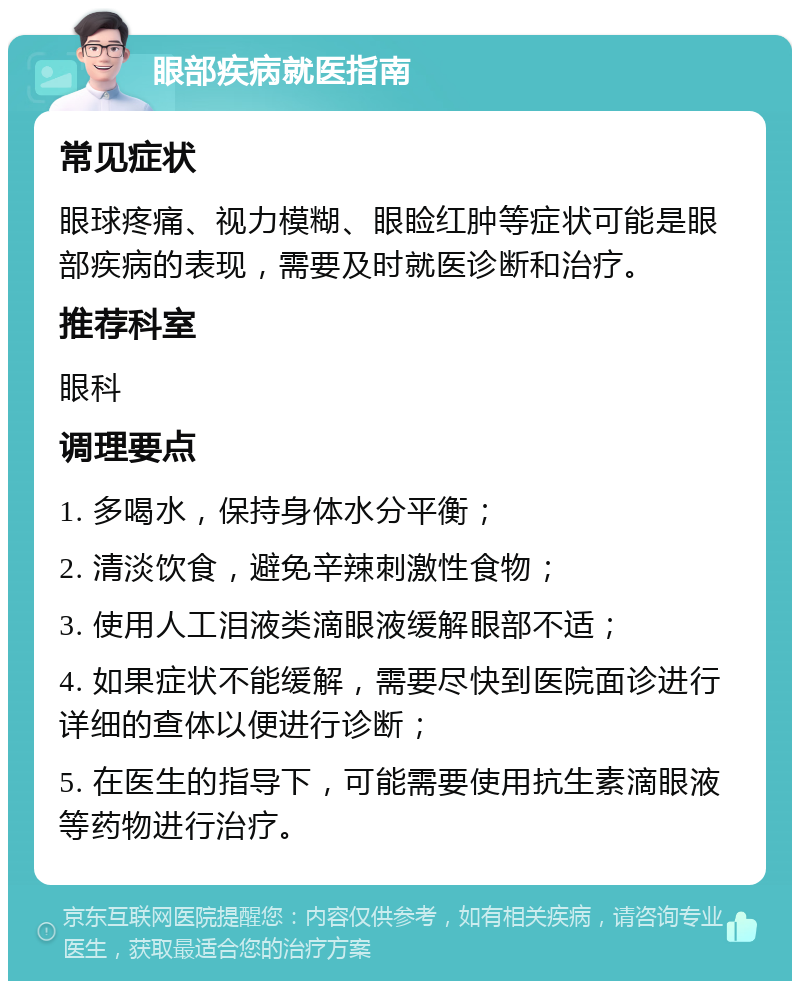 眼部疾病就医指南

常见症状

眼球疼痛、视力模糊、眼睑红肿等症状可能是眼部疾病的表现，需要及时就医诊断和治疗。

推荐科室

眼科

调理要点

1. 多喝水，保持身体水分平衡；

2. 清淡饮食，避免辛辣刺激性食物；

3. 使用人工泪液类滴眼液缓解眼部不适；

4. 如果症状不能缓解，需要尽快到医院面诊进行详细的查体以便进行诊断；

5. 在医生的指导下，可能需要使用抗生素滴眼液等药物进行治疗。

京东互联网医院提醒您：内容仅供参考，如有相关疾病，请咨询专业医生，获取最适合您的治疗方案